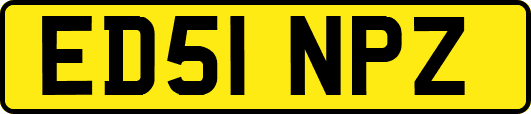 ED51 NPZ